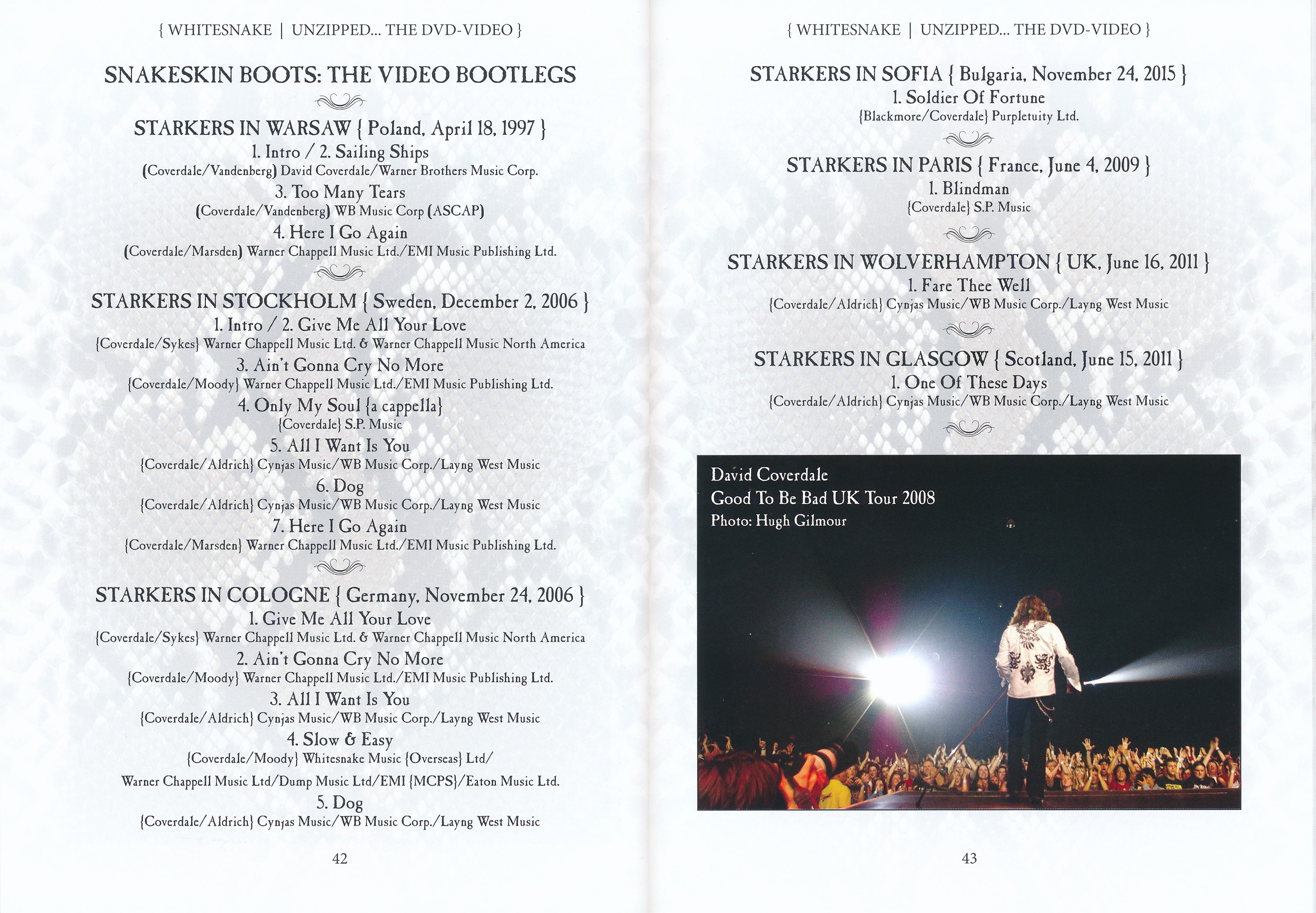 { WHITESNAKE | UNZIPPED... THE DVD-VIDEO }

SNAKESKIN BOOTS: THE VIDEO BOOTLEGS

STARKERS IN WARSAW { Poland, April 18, 1997 }
1. Intro / 2. Sailing Ships
(Coverdale/Vandenberg) David Coverdale/Warner Brothers Music Corp.
3. Too Many Tears
(Coverdale/Vandenberg) WB Music Corp (ASCAP)
4. Here I Go Again
(Coverdale/Marsden) Warner Chappell Music Ltd./EMI Music Publishing Ltd.

STARKERS IN STOCKHOLM { Sweden, December 2, 2006 }
1. Intro / 2. Give Me All Your Love
{Coverdale/Sykes} Warner Chappell Music Ltd. & Warner Chappell Music North America
3. Ain't Gonna Cry No More
{Coverdale/Moody} Warner Chappell Music Ltd./EMI Music Publishing Ltd.
4. Only My Soul {a cappella}
{Coverdale} S.P. Music
5. All I Want Is You
{Coverdale/Aldrich} Cynjas Music/WB Music Corp./Layng West Music
6. Dog
{Coverdale/Aldrich} Cynjas Music/WB Music Corp./Layng West Music
7. Here I Go Again
{Coverdale/Marsden} Warner Chappell Music Ltd./EMI Music Publishing Ltd.

STARKERS IN COLOGNE { Germany, November 24, 2006 }
1. Give Me All Your Love
{Coverdale/Sykes} Warner Chappell Music Ltd. & Warner Chappell Music North America
2. Ain't Gonna Cry No More
{Coverdale/Moody} Warner Chappell Music Ltd./EMI Music Publishing Ltd.
3. All I Want Is You
{Coverdale/Aldrich} Cynjas Music/WB Music Corp./Layng West Music
4. Slow & Easy
{Coverdale/Moody} Whitesnake Music {Overseas} Ltd/
Warner Chappell Music Ltd/Dump Music Ltd/EMI {MCPS}/Eaton Music Ltd.
5. Dog
{Coverdale/Aldrich} Cynjas Music/WB Music Corp./Layng West Music

42

{ WHITESNAKE | UNZIPPED... THE DVD-VIDEO }

STARKERS IN SOFIA { Bulgaria, November 24, 2015 }
1. Soldier Of Fortune
{Blackmore/Coverdale} Purpletuity Ltd.

STARKERS IN PARIS { France, June 4, 2009 }
1. Blindman
{Coverdale} S.P. Music

STARKERS IN WOLVERHAMPTON { UK, June 16, 2011 }
1. Fare Thee Well
{Coverdale/Aldrich} Cynjas Music/WB Music Corp./Layng West Music

STARKERS IN GLASGOW { Scotland, June 15, 2011 }
1. One Of These Days
{Coverdale/Aldrich} Cynjas Music/WB Music Corp./Layng West Music

David Coverdale
Good To Be Bad UK Tour 2008
Photo: Hugh Gilmour

43